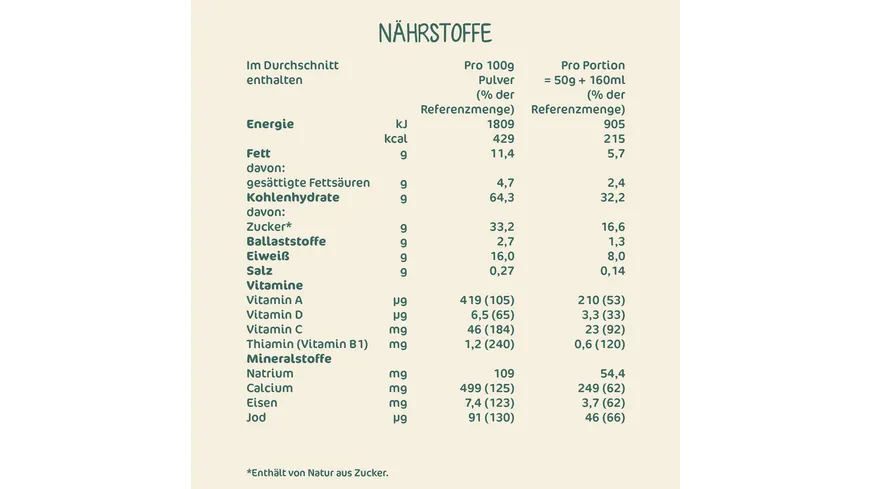 NÄHRSTOFFE

| Im Durchschnitt enthalten | | Pro 100g Pulver (% der Referenzmenge) | Pro Portion = 50g + 160ml (% der Referenzmenge) |
|---|---|---|---|
| Energie | kJ | 1809 | 905 |
| | kcal | 429 | 215 |
| Fett | g | 11,4 | 5,7 |
| davon: | | | |
| gesättigte Fettsäuren | g | 4,7 | 2,4 |
| Kohlenhydrate | g | 64,3 | 32,2 |
| davon: | | | |
| Zucker* | g | 33,2 | 16,6 |
| Ballaststoffe | g | 2,7 | 1,3 |
| Eiweiß | g | 16,0 | 8,0 |
| Salz | g | 0,27 | 0,14 |
| Vitamine | | | |
| Vitamin A | µg | 419 (105) | 210 (53) |
| Vitamin D | µg | 6,5 (65) | 3,3 (33) |
| Vitamin C | mg | 46 (184) | 23 (92) |
| Thiamin (Vitamin B1) | mg | 1,2 (240) | 0,6 (120) |
| Mineralstoffe | | | |
| Natrium | mg | 109 | 54,4 |
| Calcium | mg | 499 (125) | 249 (62) |
| Eisen | mg | 7,4 (123) | 3,7 (62) |
| Jod | µg | 91 (130) | 46 (66) |

*Enthält von Natur aus Zucker.